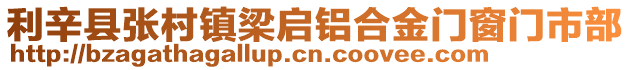 利辛县张村镇梁启铝合金门窗门市部
http://bzagathagallup.cn.coovee.com